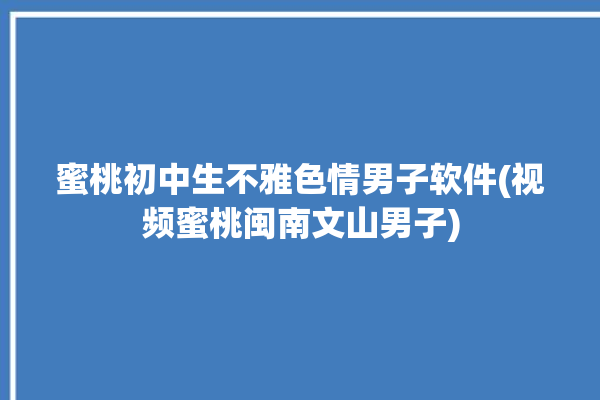 蜜桃初中生不雅色情男子软件(视频蜜桃闽南文山男子)